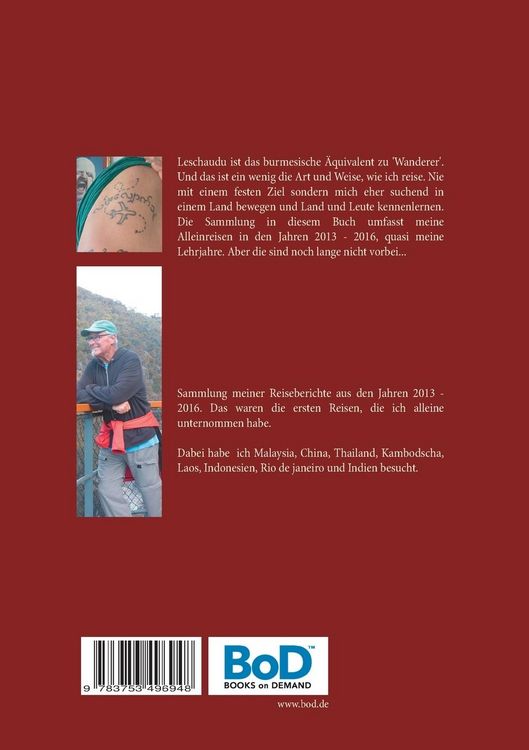 Leschaudu ist das burmesische Äquivalent zu 'Wanderer'. Und das ist ein wenig die Art und Weise, wie ich reise. Nie mit einem festen Ziel sondern mich eher suchend in einem Land bewegen und Land und Leute kennenlernen. Die Sammlung in diesem Buch umfasst meine Alleinreisen in den Jahren 2013 - 2016, quasi meine Lehrjahre. Aber die sind noch lange nicht vorbei...

Sammlung meiner Reiseberichte aus den Jahren 2013 - 2016. Das waren die ersten Reisen, die ich alleine unternommen habe.

Dabei habe ich Malaysia, China, Thailand, Kambodscha, Laos, Indonesien, Rio de janeiro und Indien besucht.

9 783753 496948

BoD™
BOOKS on DEMAND

www.bod.de